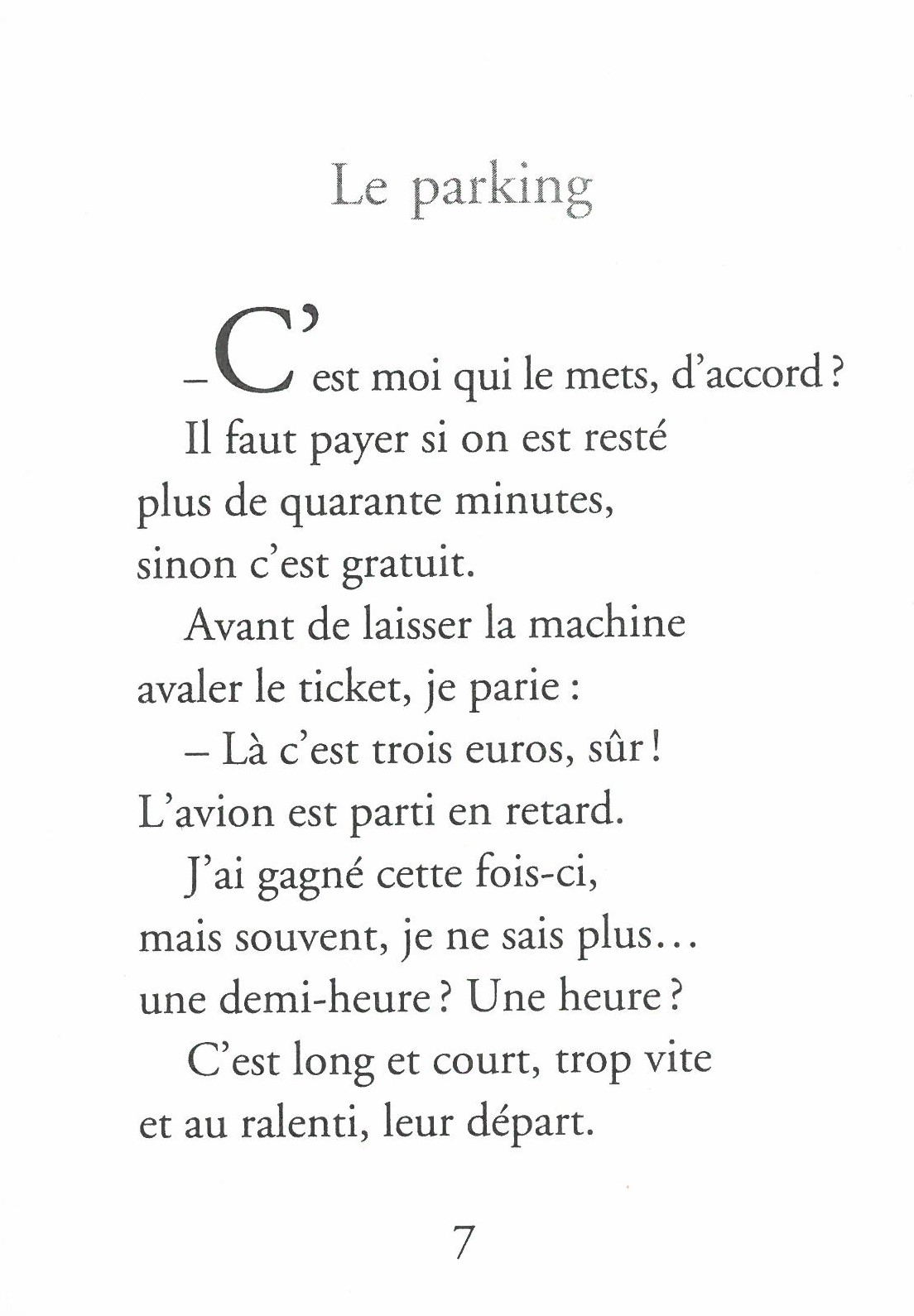 Le parking

– C'est moi qui le mets, d'accord ?

Il faut payer si on est resté plus de quarante minutes, sinon c'est gratuit.

Avant de laisser la machine avaler le ticket, je parie :

– Là c'est trois euros, sûr ! L'avion est parti en retard.

J'ai gagné cette fois-ci, mais souvent, je ne sais plus… une demi-heure ? Une heure ?

C'est long et court, trop vite et au ralenti, leur départ.

7